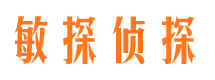 敏探侦探